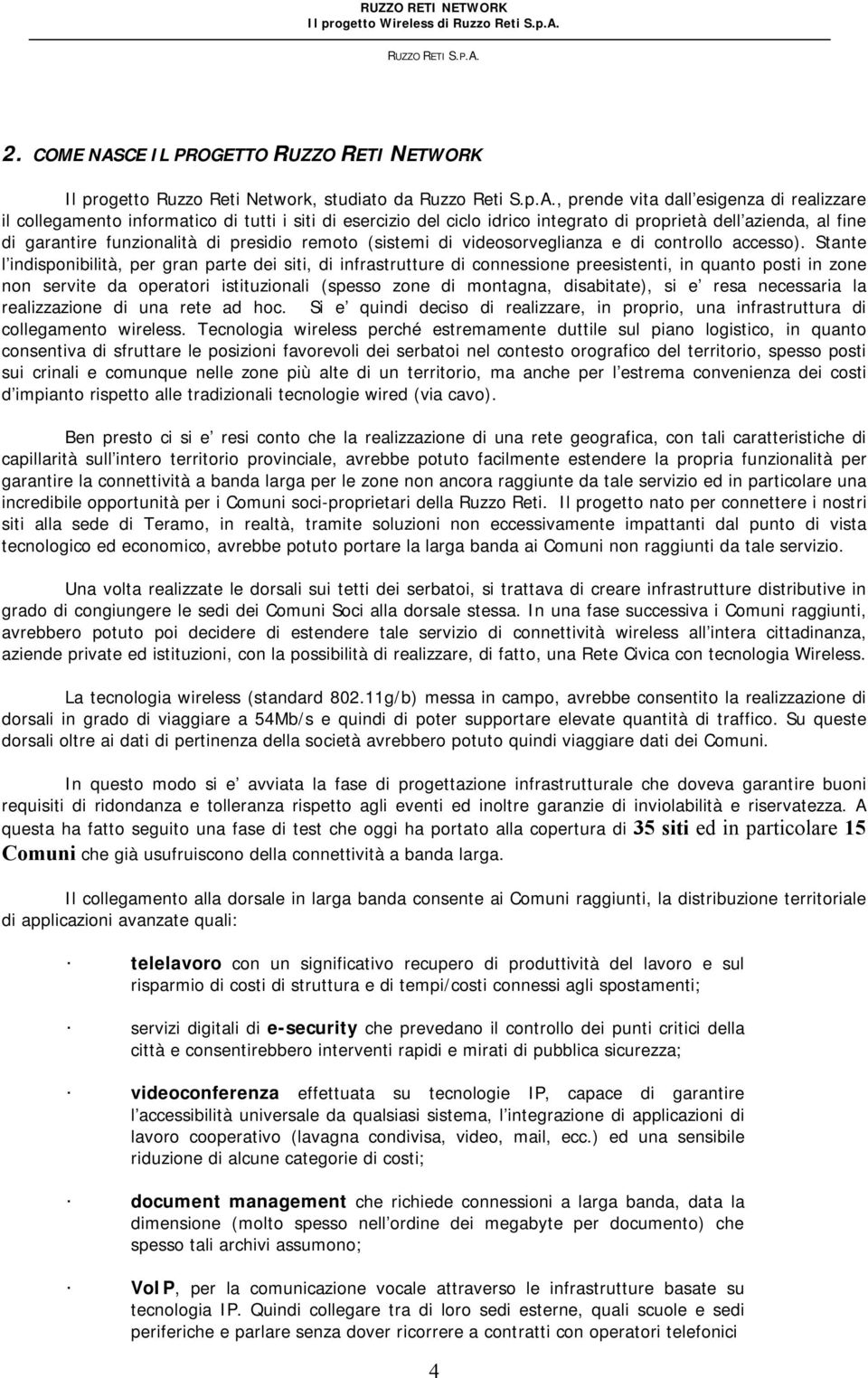 RUZZO RETI NETWORK
Il progetto Wireless di Ruzzo Reti S.p.A.

RUZZO RETI S.P.A.

2. COME NASCE IL PROGETTO RUZZO RETI NETWORK

Il progetto Ruzzo Reti Network, studiato da Ruzzo Reti S.p.A., prende vita dall esigenza di realizzare il collegamento informatico di tutti i siti di esercizio del ciclo idrico integrato di proprietà dell azienda, al fine di garantire funzionalità di presidio remoto (sistemi di videosorveglianza e di controllo accesso). Stante l indisponibilità, per gran parte dei siti, di infrastrutture di connessione preesistenti, in quanto posti in zone non servite da operatori istituzionali (spesso zone di montagna, disabitate), si e resa necessaria la realizzazione di una rete ad hoc. Si e quindi deciso di realizzare, in proprio, una infrastruttura di collegamento wireless. Tecnologia wireless perché estremamente duttile sul piano logistico, in quanto consentiva di sfruttare le posizioni favorevoli dei serbatoi nel contesto orografico del territorio, spesso posti sui crinali e comunque nelle zone più alte di un territorio, ma anche per l estrema convenienza dei costi d impianto rispetto alle tradizionali tecnologie wired (via cavo).

Ben presto ci si e resi conto che la realizzazione di una rete geografica, con tali caratteristiche di capillarità sull intero territorio provinciale, avrebbe potuto facilmente estendere la propria funzionalità per garantire la connettività a banda larga per le zone non ancora raggiunte da tale servizio ed in particolare una incredibile opportunità per i Comuni soci-proprietari della Ruzzo Reti. Il progetto nato per connettere i nostri siti alla sede di Teramo, in realtà, tramite soluzioni non eccessivamente impattanti dal punto di vista tecnologico ed economico, avrebbe potuto portare la larga banda ai Comuni non raggiunti da tale servizio.

Una volta realizzate le dorsali sui tetti dei serbatoi, si trattava di creare infrastrutture distributive in grado di congiungere le sedi dei Comuni Soci alla dorsale stessa. In una fase successiva i Comuni raggiunti, avrebbero potuto poi decidere di estendere tale servizio di connettività wireless all intera cittadinanza, aziende private ed istituzioni, con la possibilità di realizzare, di fatto, una Rete Civica con tecnologia Wireless.

La tecnologia wireless (standard 802.11g/b) messa in campo, avrebbe consentito la realizzazione di dorsali in grado di viaggiare a 54Mb/s e quindi di poter supportare elevate quantità di traffico. Su queste dorsali oltre ai dati di pertinenza della società avrebbero potuto quindi viaggiare dati dei Comuni.

In questo modo si e avviata la fase di progettazione infrastrutturale che doveva garantire buoni requisiti di ridondanza e tolleranza rispetto agli eventi ed inoltre garanzie di inviolabilità e riservatezza. A questa ha fatto seguito una fase di test che oggi ha portato alla copertura di 35 siti ed in particolare 15 Comuni che già usufruiscono della connettività a banda larga.

Il collegamento alla dorsale in larga banda consente ai Comuni raggiunti, la distribuzione territoriale di applicazioni avanzate quali:

· telelavoro con un significativo recupero di produttività del lavoro e sul risparmio di costi di struttura e di tempi/costi connessi agli spostamenti;

· servizi digitali di e-security che prevedano il controllo dei punti critici della città e consentirebbero interventi rapidi e mirati di pubblica sicurezza;

· videoconferenza effettuata su tecnologie IP, capace di garantire l accessibilità universale da qualsiasi sistema, l integrazione di applicazioni di lavoro cooperativo (lavagna condivisa, video, mail, ecc.) ed una sensibile riduzione di alcune categorie di costi;

· document management che richiede connessioni a larga banda, data la dimensione (molto spesso nell ordine dei megabyte per documento) che spesso tali archivi assumono;

· VoIP, per la comunicazione vocale attraverso le infrastrutture basate su tecnologia IP. Quindi collegare tra di loro sedi esterne, quali scuole e sedi periferiche e parlare senza dover ricorrere a contratti con operatori telefonici

4